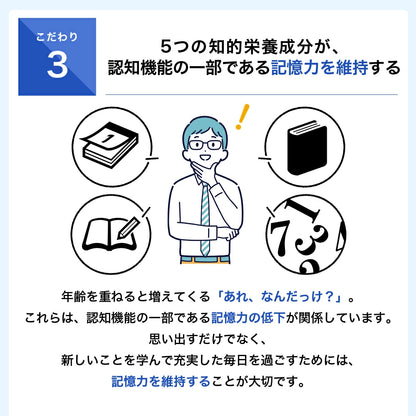 こだわり
3

5つの知的栄養成分が、
認知機能の一部である記憶力を維持する

1

1
7
3

年齢を重ねると増えてくる「あれ、なんだっけ？」。
これらは、認知機能の一部である記憶力の低下が関係しています。
思い出すだけでなく、
新しいことを学んで充実した毎日を過ごすためには、
記憶力を維持することが大切です。